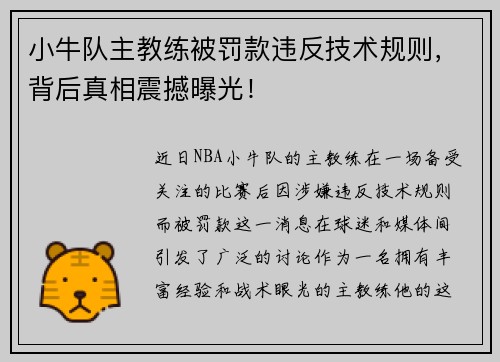 小牛队主教练被罚款违反技术规则，背后真相震撼曝光！

近日NBA小牛队的主教练在一场备受关注的比赛后因涉嫌违反技术规则而被罚款这一消息在球迷和媒体间引发了广泛的讨论作为一名拥有丰富经验和战术眼光的主教练他的这